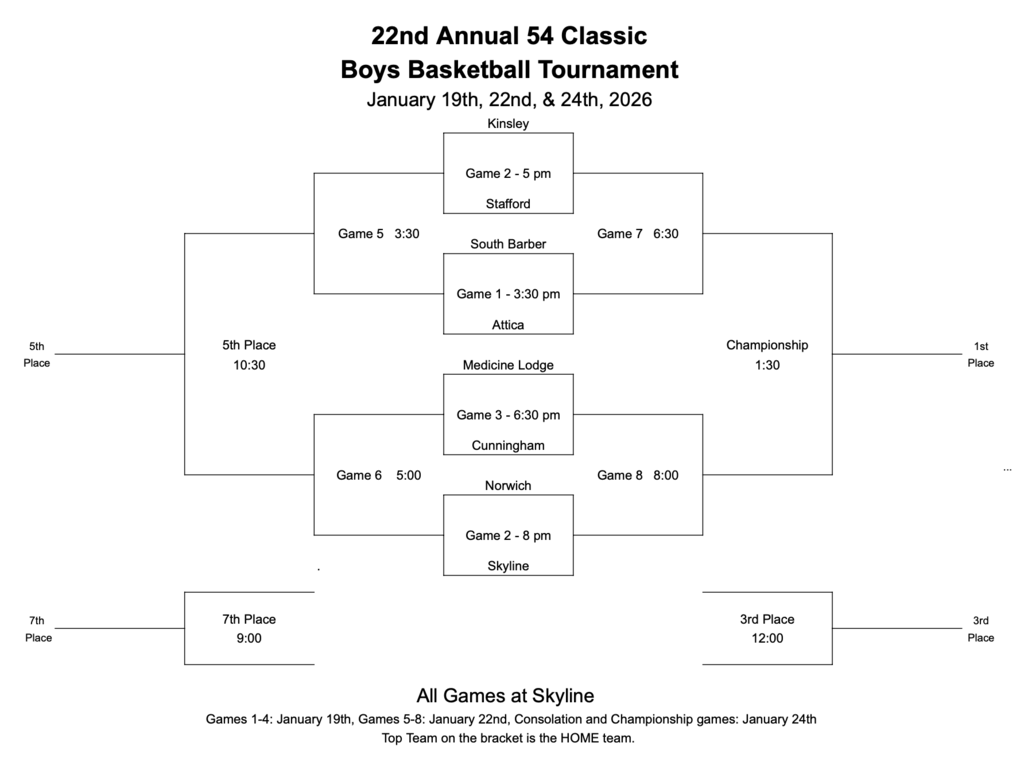 22nd Annual 54 Classic
Boys Basketball Tournament
January 19th, 22nd, & 24th, 2026

Kinsley
Game 2 - 5 pm
Stafford

Game 5 3:30

Game 7 6:30

South Barber
Game 1 - 3:30 pm
Attica

5th Place

5th Place
10:30

Championship
1:30

1st Place

Medicine Lodge
Game 3 - 6:30 pm
Cunningham

Game 6 5:00

Game 8 8:00

...

Norwich
Game 2 - 8 pm
Skyline

.

7th Place

7th Place
9:00

3rd Place
12:00

3rd Place

All Games at Skyline
Games 1-4: January 19th, Games 5-8: January 22nd, Consolation and Championship games: January 24th
Top Team on the bracket is the HOME team.